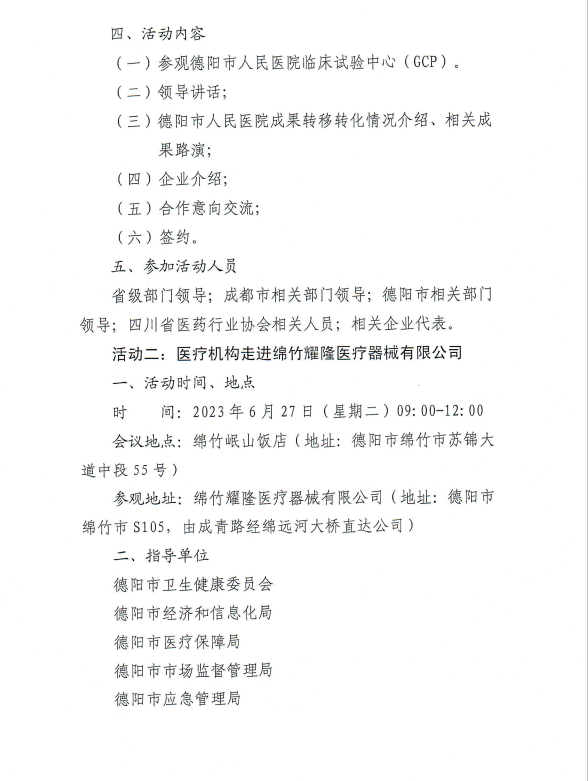 四、活动内容

（一）参观德阳市人民医院临床试验中心（GCP）。

（二）领导讲话；

（三）德阳市人民医院成果转移转化情况介绍、相关成果路演；

（四）企业介绍；

（五）合作意向交流；

（六）签约。

五、参加活动人员

省级部门领导；成都市相关部门领导；德阳市相关部门领导；四川省医药行业协会相关人员；相关企业代表。

活动二：医疗机构走进绵竹耀隆医疗器械有限公司

一、活动时间、地点

时　间：2023年6月27日（星期二）09:00-12:00

会议地点：绵竹岷山饭店（地址：德阳市绵竹市苏锦大道中段55号）

参观地址：绵竹耀隆医疗器械有限公司（地址：德阳市绵竹市S105，由成青路经绵远河大桥直达公司）

二、指导单位

德阳市卫生健康委员会

德阳市经济和信息化局

德阳市医疗保障局

德阳市市场监督管理局

德阳市应急管理局